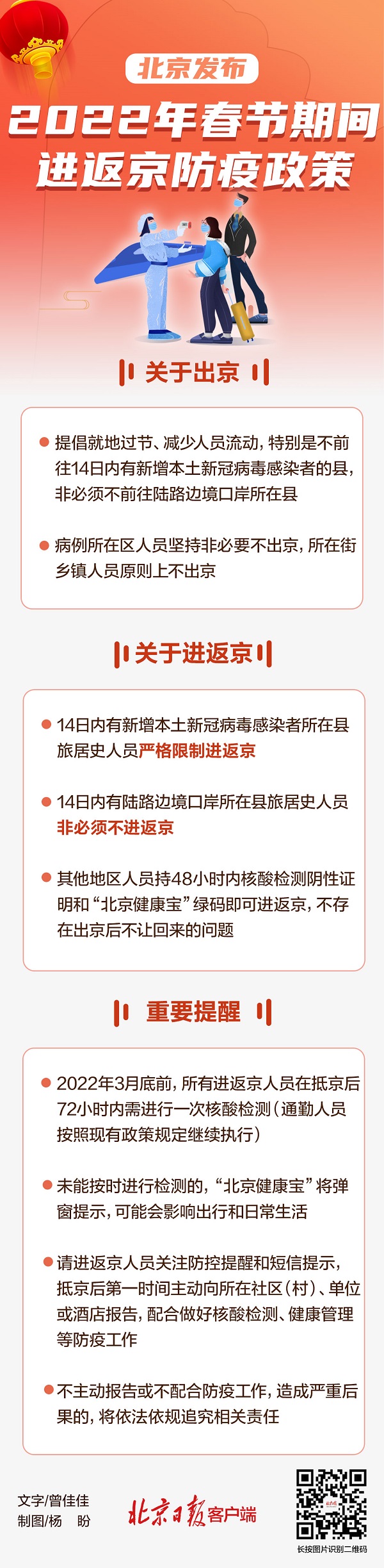 北京发布

2022年春节期间进返京防疫政策

关于出京

提倡就地过节、减少人员流动，特别是不前往14日内有新增本土新冠病毒感染者的县，非必须不前往陆路边境口岸所在县

病例所在区人员坚持非必要不出京，所在街乡镇人员原则上不出京

关于进返京

14日内有新增本土新冠病毒感染者所在县旅居史人员严格限制进返京

14日内有陆路边境口岸所在县旅居史人员非必须不进返京

其他地区人员持48小时内核酸检测阴性证明和“北京健康宝”绿码即可进返京，不存在出京后不让回来的问题

重要提醒

2022年3月底前，所有进返京人员在抵京后72小时内需进行一次核酸检测（通勤人员按照现有政策规定继续执行）

未能按时进行检测的，“北京健康宝”将弹窗提示，可能会影响出行和日常生活

请进返京人员关注防控提醒和短信提示，抵京后第一时间主动向所在社区（村）、单位或酒店报告，配合做好核酸检测、健康管理等防疫工作

不主动报告或不配合防疫工作，造成严重后果的，将依法依规追究相关责任

文字/曾佳佳
制图/杨 盼

北京日报客户端

长按图片识别二维码